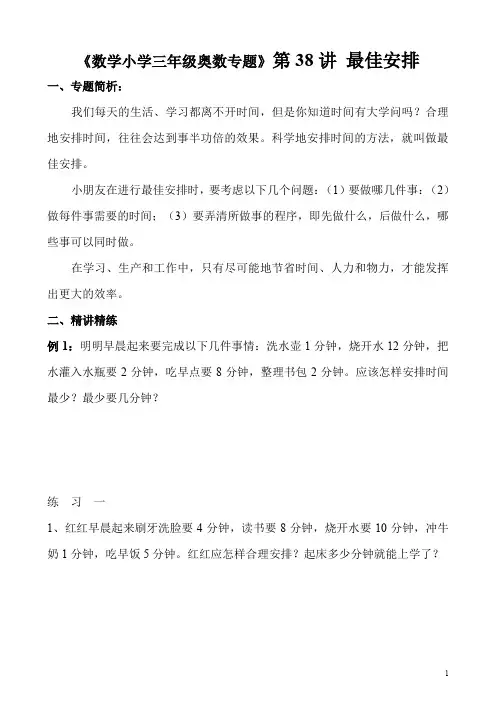 《数学小学三年级奥数专题》第 38 讲 最佳安排

一、专题简析：

我们每天的生活、学习都离不开时间，但是你知道时间有大学问吗？合理地安排时间，往往会达到事半功倍的效果。科学地安排时间的方法，就叫做最佳安排。

小朋友在进行最佳安排时，要考虑以下几个问题：（1）要做哪几件事；（2）做每件事需要的时间；（3）要弄清所做事的程序，即先做什么，后做什么，哪些事可以同时做。

在学习、生产和工作中，只有尽可能地节省时间、人力和物力，才能发挥出更大的效率。

二、精讲精练

例 1：明明早晨起来要完成以下几件事情：洗水壶 1 分钟，烧开水 12 分钟，把水灌入水瓶要 2 分钟，吃早点要 8 分钟，整理书包 2 分钟。应该怎样安排时间最少？最少要几分钟？

练 习 一

1、红红早晨起来刷牙洗脸要 4 分钟，读书要 8 分钟，烧开水要 10 分钟，冲牛奶 1 分钟，吃早饭 5 分钟。红红应怎样合理安排？起床多少分钟就能上学了？

1